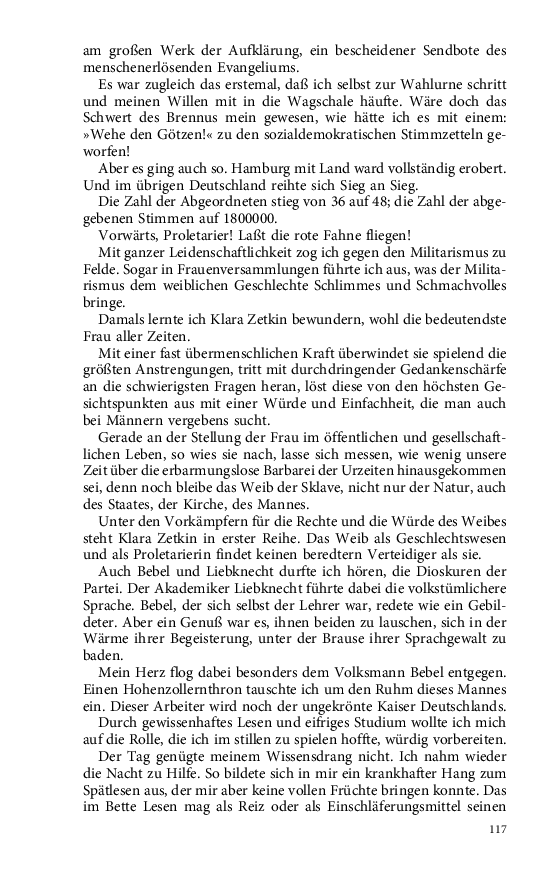 am großen Werk der Aufklärung, ein bescheidener Sendbote des menschenerlösenden Evangeliums.

Es war zugleich das erstemal, daß ich selbst zur Wahlurne schritt und meinen Willen mit in die Wagschale häufte. Wäre doch das Schwert des Brennus mein gewesen, wie hätte ich es mit einem: »Wehe den Götzen!« zu den sozialdemokratischen Stimmzetteln geworfen!

Aber es ging auch so. Hamburg mit Land ward vollständig erobert. Und im übrigen Deutschland reihte sich Sieg an Sieg.

Die Zahl der Abgeordneten stieg von 36 auf 48; die Zahl der abgegebenen Stimmen auf 1800000.

Vorwärts, Proletarier! Laßt die rote Fahne fliegen!

Mit ganzer Leidenschaftlichkeit zog ich gegen den Militarismus zu Felde. Sogar in Frauenversammlungen führte ich aus, was der Militarismus dem weiblichen Geschlechte Schlimmes und Schmachvolles bringe.

Damals lernte ich Klara Zetkin bewundern, wohl die bedeutendste Frau aller Zeiten.

Mit einer fast übermenschlichen Kraft überwindet sie spielend die größten Anstrengungen, tritt mit durchdringender Gedankenschärfe an die schwierigsten Fragen heran, löst diese von den höchsten Gesichtspunkten aus mit einer Würde und Einfachheit, die man auch bei Männern vergebens sucht.

Gerade an der Stellung der Frau im öffentlichen und gesellschaftlichen Leben, so wies sie nach, lasse sich messen, wie wenig unsere Zeit über die erbarmungslose Barbarei der Urzeiten hinausgekommen sei, denn noch bleibe das Weib der Sklave, nicht nur der Natur, auch des Staates, der Kirche, des Mannes.

Unter den Vorkämpfern für die Rechte und die Würde des Weibes steht Klara Zetkin in erster Reihe. Das Weib als Geschlechtswesen und als Proletarierin findet keinen beredtern Verteidiger als sie.

Auch Bebel und Liebknecht durfte ich hören, die Dioskuren der Partei. Der Akademiker Liebknecht führte dabei die volkstümlichere Sprache. Bebel, der sich selbst der Lehrer war, redete wie ein Gebildeter. Aber ein Genuß war es, ihnen beiden zu lauschen, sich in der Wärme ihrer Begeisterung, unter der Brause ihrer Sprachgewalt zu baden.

Mein Herz flog dabei besonders dem Volksmann Bebel entgegen. Einen Hohenzollernthron tauschte ich um den Ruhm dieses Mannes ein. Dieser Arbeiter wird noch der ungekrönte Kaiser Deutschlands.

Durch gewissenhaftes Lesen und eifriges Studium wollte ich mich auf die Rolle, die ich im stillen zu spielen hoffte, würdig vorbereiten.

Der Tag genügte meinem Wissensdrang nicht. Ich nahm wieder die Nacht zu Hilfe. So bildete sich in mir ein krankhafter Hang zum Spätlesen aus, der mir aber keine vollen Früchte bringen konnte. Das im Bette Lesen mag als Reiz oder als Einschläferungsmittel seinen

117